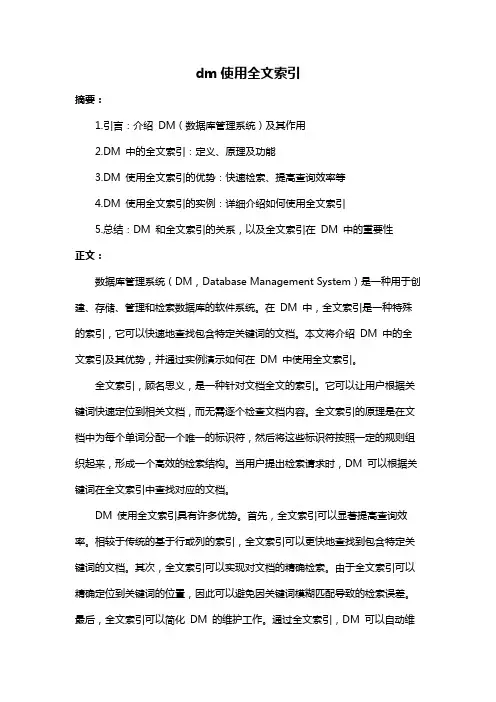 dm 使用全文索引

摘要：

1.引言：介绍 DM（数据库管理系统）及其作用

2.DM 中的全文索引：定义、原理及功能

3.DM 使用全文索引的优势：快速检索、提高查询效率等

4.DM 使用全文索引的实例：详细介绍如何使用全文索引

5.总结：DM 和全文索引的关系，以及全文索引在 DM 中的重要性

正文：

数据库管理系统（DM，Database Management System）是一种用于创建、存储、管理和检索数据库的软件系统。在 DM 中，全文索引是一种特殊的索引，它可以快速地查找包含特定关键词的文档。本文将介绍 DM 中的全文索引及其优势，并通过实例演示如何在 DM 中使用全文索引。

全文索引，顾名思义，是一种针对文档全文的索引。它可以让用户根据关键词快速定位到相关文档，而无需逐个检查文档内容。全文索引的原理是在文档中为每个单词分配一个唯一的标识符，然后将这些标识符按照一定的规则组织起来，形成一个高效的检索结构。当用户提出检索请求时，DM 可以根据关键词在全文索引中查找对应的文档。

DM 使用全文索引具有许多优势。首先，全文索引可以显著提高查询效率。相较于传统的基于行或列的索引，全文索引可以更快地查找到包含特定关键词的文档。其次，全文索引可以实现对文档的精确检索。由于全文索引可以精确定位到关键词的位置，因此可以避免因关键词模糊匹配导致的检索误差。最后，全文索引可以简化 DM 的维护工作。通过全文索引，DM 可以自动维